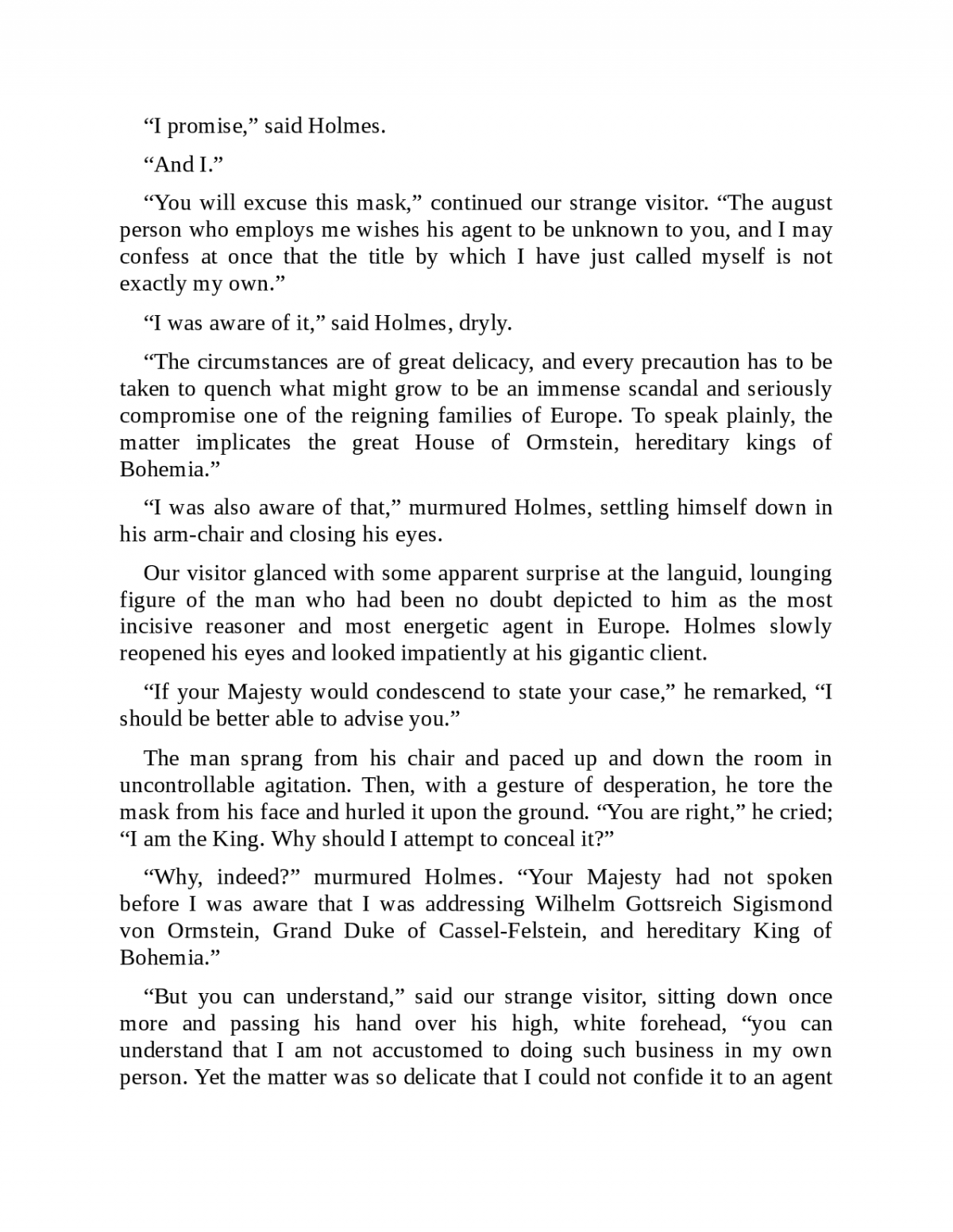 “I promise,” said Holmes.

“And I.”

“You will excuse this mask,” continued our strange visitor. “The august person who employs me wishes his agent to be unknown to you, and I may confess at once that the title by which I have just called myself is not exactly my own.”

“I was aware of it,” said Holmes, dryly.

“The circumstances are of great delicacy, and every precaution has to be taken to quench what might grow to be an immense scandal and seriously compromise one of the reigning families of Europe. To speak plainly, the matter implicates the great House of Ormstein, hereditary kings of Bohemia.”

“I was also aware of that,” murmured Holmes, settling himself down in his arm-chair and closing his eyes.

Our visitor glanced with some apparent surprise at the languid, lounging figure of the man who had been no doubt depicted to him as the most incisive reasoner and most energetic agent in Europe. Holmes slowly reopened his eyes and looked impatiently at his gigantic client.

“If your Majesty would condescend to state your case,” he remarked, “I should be better able to advise you.”

The man sprang from his chair and paced up and down the room in uncontrollable agitation. Then, with a gesture of desperation, he tore the mask from his face and hurled it upon the ground. “You are right,” he cried; “I am the King. Why should I attempt to conceal it?”

“Why, indeed?” murmured Holmes. “Your Majesty had not spoken before I was aware that I was addressing Wilhelm Gottsreich Sigismond von Ormstein, Grand Duke of Cassel-Felstein, and hereditary King of Bohemia.”

“But you can understand,” said our strange visitor, sitting down once more and passing his hand over his high, white forehead, “you can understand that I am not accustomed to doing such business in my own person. Yet the matter was so delicate that I could not confide it to an agent